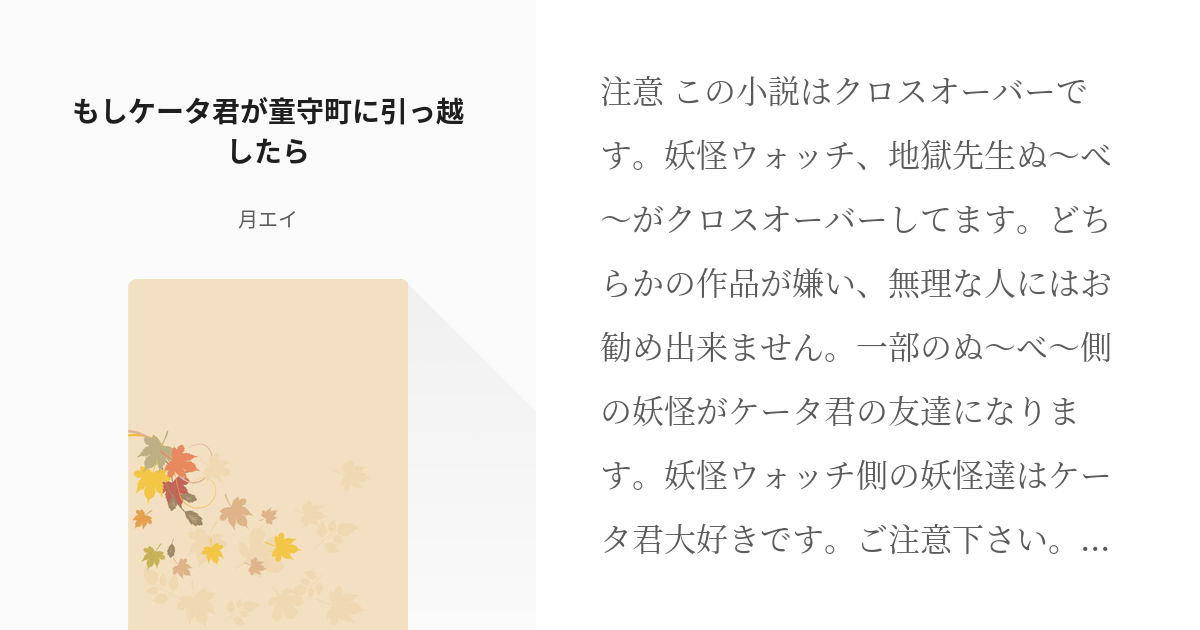 もしケータ君が童守町に引っ越したら

月エイ

注意 この小説はクロスオーバーです。妖怪ウォッチ、地獄先生ぬ〜べ〜がクロスオーバーしてます。どちらかの作品が嫌い、無理な人にはお勧め出来ません。一部のぬ〜べ〜側の妖怪がケータ君の友達になります。妖怪ウォッチ側の妖怪達はケータ君大好きです。ご注意下さい。...